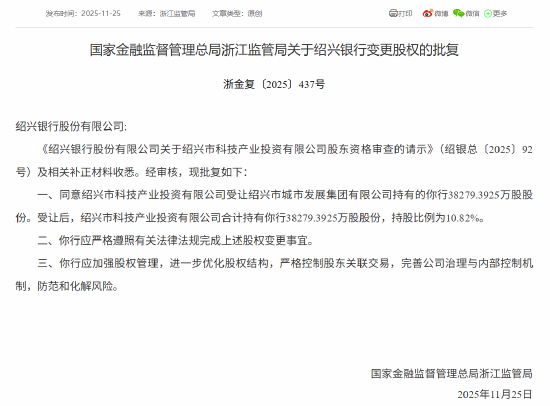 发布时间：2025-11-25　来源：浙江监管局　文章类型：原创

打印　微博　微信　更多

国家金融监督管理总局浙江监管局关于绍兴银行变更股权的批复

浙金复〔2025〕437号

绍兴银行股份有限公司:

《绍兴银行股份有限公司关于绍兴市科技产业投资有限公司股东资格审查的请示》（绍银总〔2025〕92号）及相关补正材料收悉。经审核，现批复如下：

一、同意绍兴市科技产业投资有限公司受让绍兴市城市发展集团有限公司持有的你行38279.3925万股股份。受让后，绍兴市科技产业投资有限公司合计持有你行38279.3925万股股份，持股比例为10.82%。

二、你行应严格遵照有关法律法规完成上述股权变更事宜。

三、你行应加强股权管理，进一步优化股权结构，严格控制股东关联交易，完善公司治理与内部控制机制，防范和化解风险。

国家金融监督管理总局浙江监管局

2025年11月25日